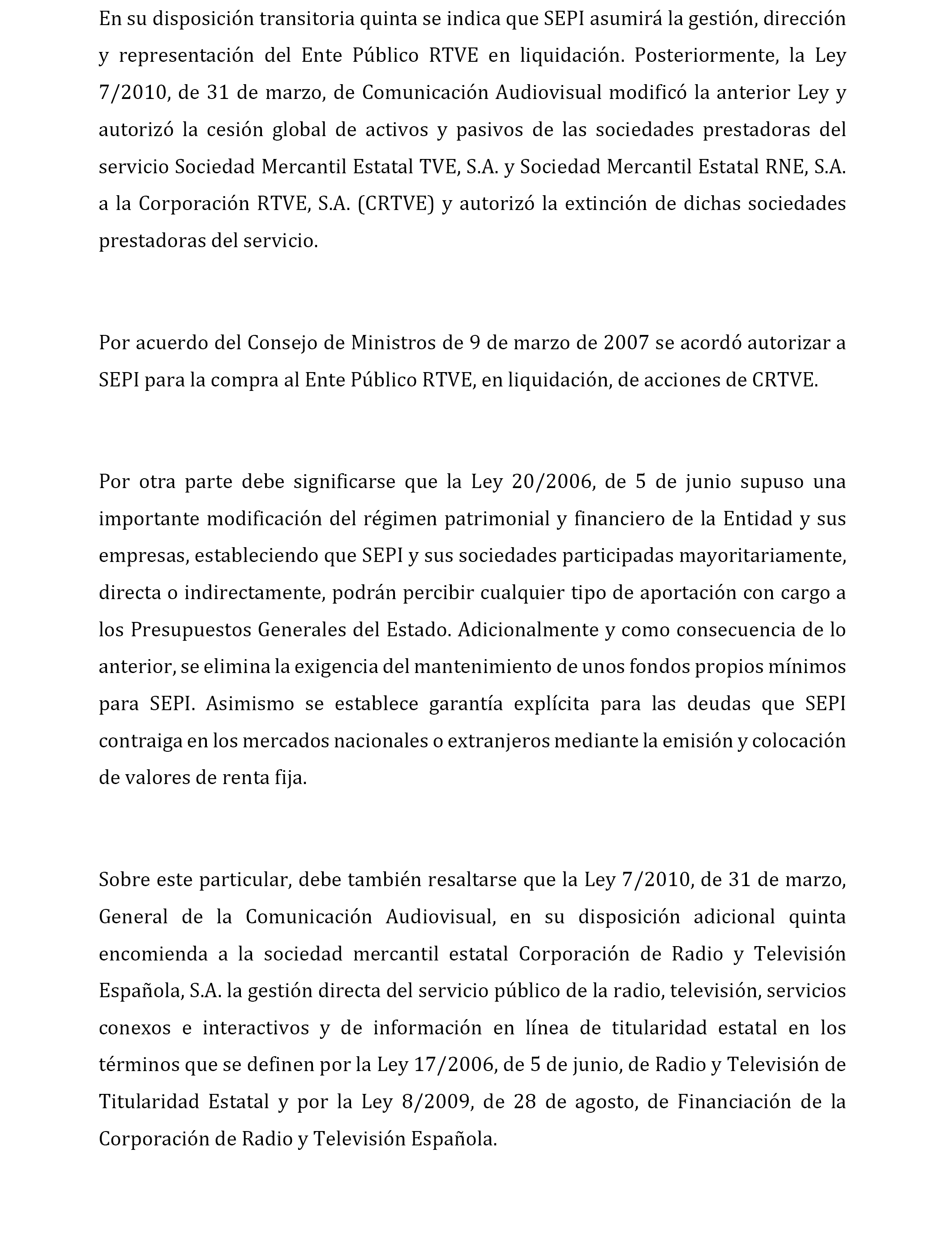 En su disposición transitoria quinta se indica que SEPI asumirá la gestión, dirección y representación del Ente Público RTVE en liquidación. Posteriormente, la Ley 7/2010, de 31 de marzo, de Comunicación Audiovisual modificó la anterior Ley y autorizó la cesión global de activos y pasivos de las sociedades prestadoras del servicio Sociedad Mercantil Estatal TVE, S.A. y Sociedad Mercantil Estatal RNE, S.A. a la Corporación RTVE, S.A. (CRTVE) y autorizó la extinción de dichas sociedades prestadoras del servicio.

Por acuerdo del Consejo de Ministros de 9 de marzo de 2007 se acordó autorizar a SEPI para la compra al Ente Público RTVE, en liquidación, de acciones de CRTVE.

Por otra parte debe significarse que la Ley 20/2006, de 5 de junio supuso una importante modificación del régimen patrimonial y financiero de la Entidad y sus empresas, estableciendo que SEPI y sus sociedades participadas mayoritariamente, directa o indirectamente, podrán percibir cualquier tipo de aportación con cargo a los Presupuestos Generales del Estado. Adicionalmente y como consecuencia de lo anterior, se elimina la exigencia del mantenimiento de unos fondos propios mínimos para SEPI. Asimismo se establece garantía explícita para las deudas que SEPI contraiga en los mercados nacionales o extranjeros mediante la emisión y colocación de valores de renta fija.

Sobre este particular, debe también resaltarse que la Ley 7/2010, de 31 de marzo, General de la Comunicación Audiovisual, en su disposición adicional quinta encomienda a la sociedad mercantil estatal Corporación de Radio y Televisión Española, S.A. la gestión directa del servicio público de la radio, televisión, servicios conexos e interactivos y de información en línea de titularidad estatal en los términos que se definen por la Ley 17/2006, de 5 de junio, de Radio y Televisión de Titularidad Estatal y por la Ley 8/2009, de 28 de agosto, de Financiación de la Corporación de Radio y Televisión Española.